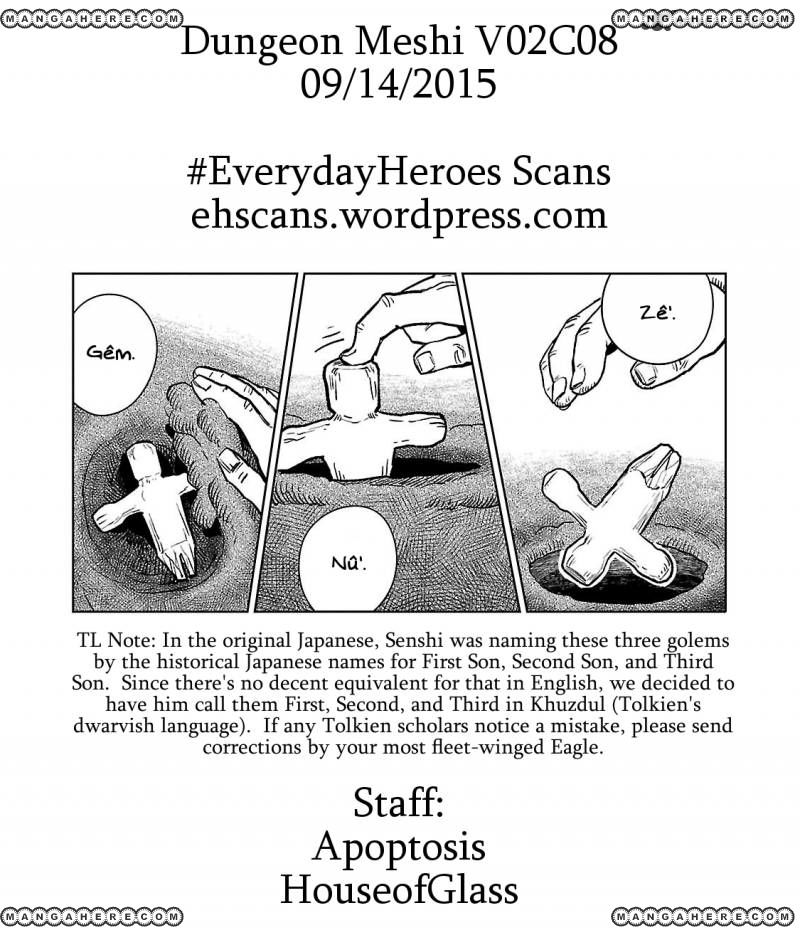 MANGAHERE.COM MANGAHERE.COM

Dungeon Meshi V02C08
09/14/2015

#EverydayHeroes Scans
ehscans.wordpress.com

Gêm.

Nû'.

Zê'.

TL Note: In the original Japanese, Senshi was naming these three golems by the historical Japanese names for First Son, Second Son, and Third Son. Since there's no decent equivalent for that in English, we decided to have him call them First, Second, and Third in Khuzdul (Tolkien's dwarvish language). If any Tolkien scholars notice a mistake, please send corrections by your most fleet-winged Eagle.

Staff:
Apoptosis
HouseofGlass

MANGAHERE.COM MANGAHERE.COM